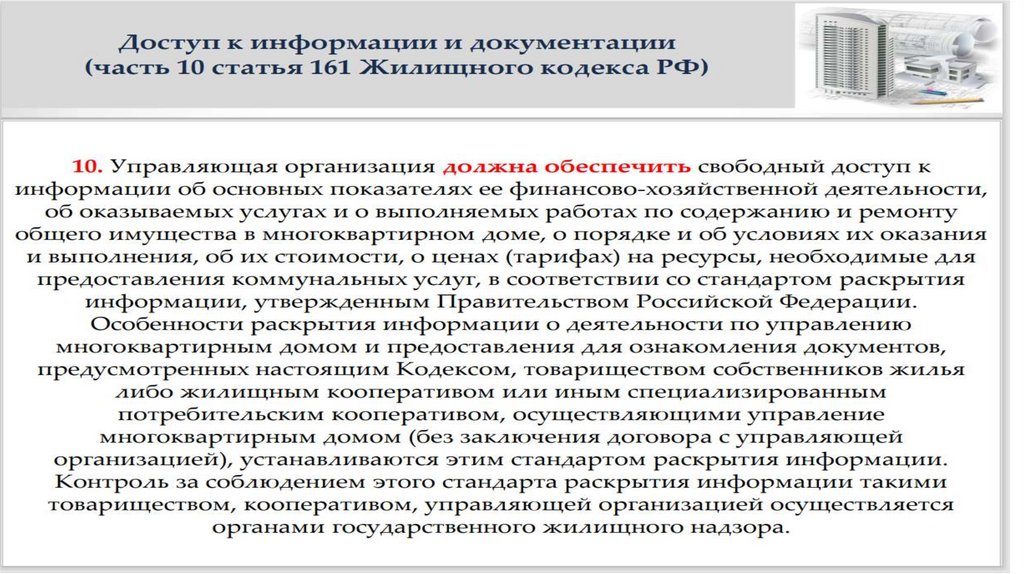 Доступ к информации и документации
(часть 10 статья 161 Жилищного кодекса РФ)

10. Управляющая организация должна обеспечить свободный доступ к информации об основных показателях ее финансово-хозяйственной деятельности, об оказываемых услугах и о выполняемых работах по содержанию и ремонту общего имущества в многоквартирном доме, о порядке и об условиях их оказания и выполнения, об их стоимости, о ценах (тарифах) на ресурсы, необходимые для предоставления коммунальных услуг, в соответствии со стандартом раскрытия информации, утвержденным Правительством Российской Федерации. Особенности раскрытия информации о деятельности по управлению многоквартирным домом и предоставления для ознакомления документов, предусмотренных настоящим Кодексом, товариществом собственников жилья либо жилищным кооперативом или иным специализированным потребительским кооперативом, осуществляющими управление многоквартирным домом (без заключения договора с управляющей организацией), устанавливаются этим стандартом раскрытия информации. Контроль за соблюдением этого стандарта раскрытия информации такими товариществом, кооперативом, управляющей организацией осуществляется органами государственного жилищного надзора.